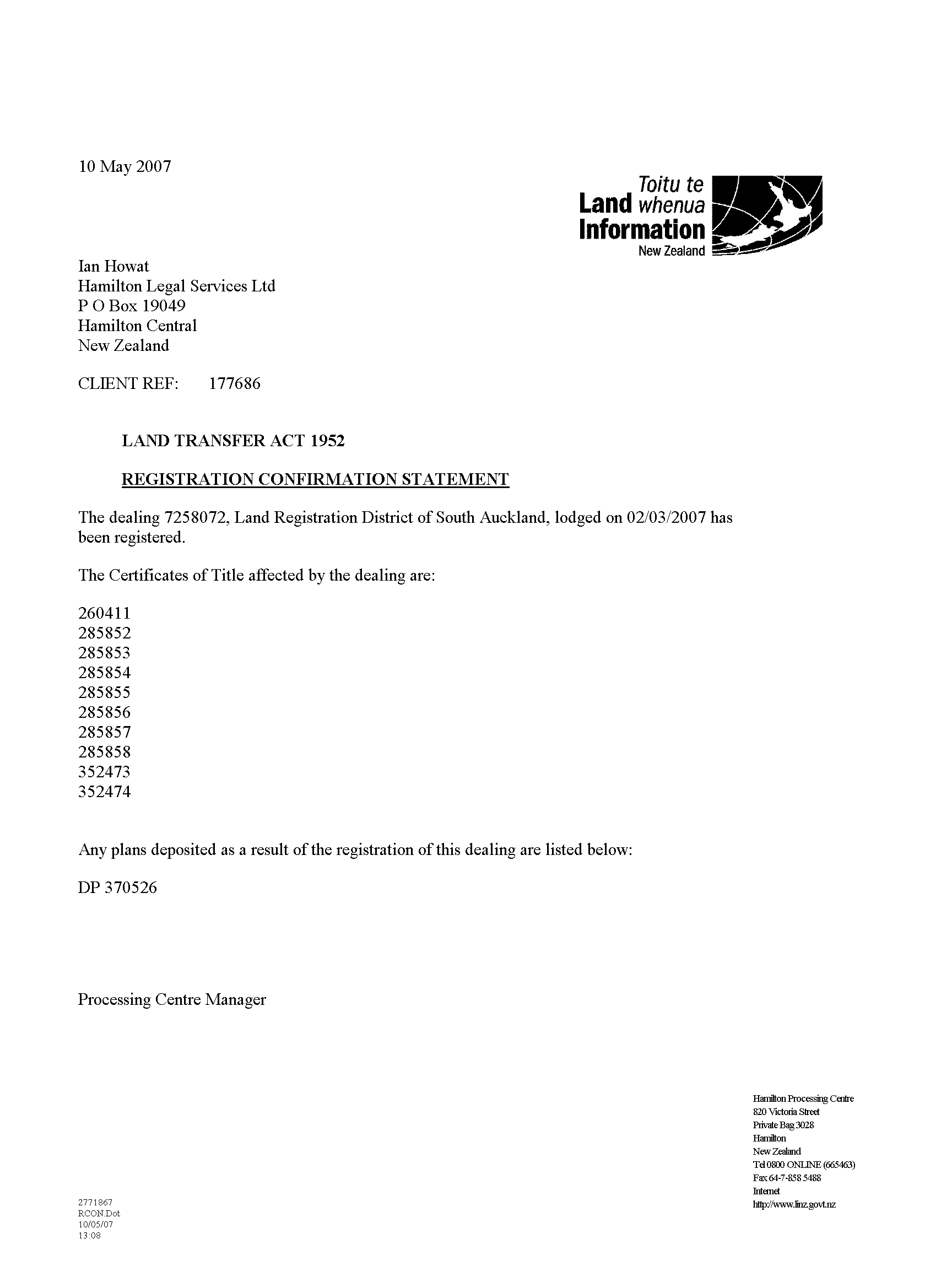 10 May 2007

Toitu te
Land whenua
Information
New Zealand

Ian Howat
Hamilton Legal Services Ltd
P O Box 19049
Hamilton Central
New Zealand

CLIENT REF: 177686

LAND TRANSFER ACT 1952

REGISTRATION CONFIRMATION STATEMENT

The dealing 7258072, Land Registration District of South Auckland, lodged on 02/03/2007 has been registered.

The Certificates of Title affected by the dealing are:

260411
285852
285853
285854
285855
285856
285857
285858
352473
352474

Any plans deposited as a result of the registration of this dealing are listed below:

DP 370526

Processing Centre Manager

Hamilton Processing Centre
820 Victoria Street
Private Bag 3028
Hamilton
New Zealand
Tel 0800 ONLINE (665463)
Fax 64-7-858 5488
Internet
http://www.linz.govt.nz

2771867
RCON.Dot
10/05/07
13:08